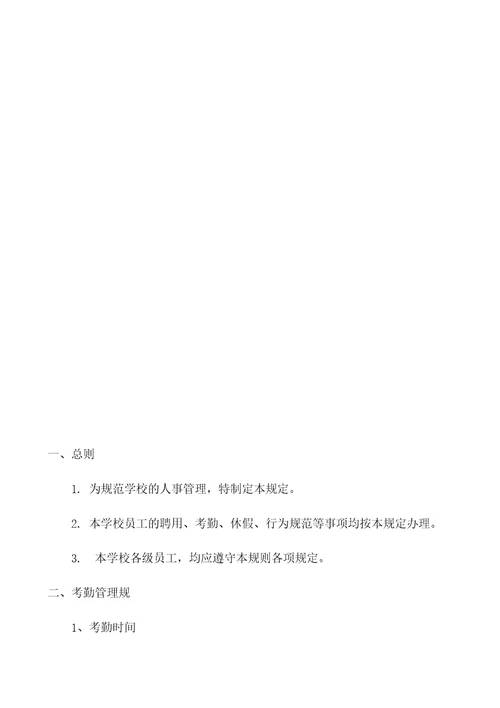 一、总则

1. 为规范学校的人事管理，特制定本规定。

2. 本学校员工的聘用、考勤、休假、行为规范等事项均按本规定办理。

3. 本学校各级员工，均应遵守本规则各项规定。

二、考勤管理规

1、考勤时间